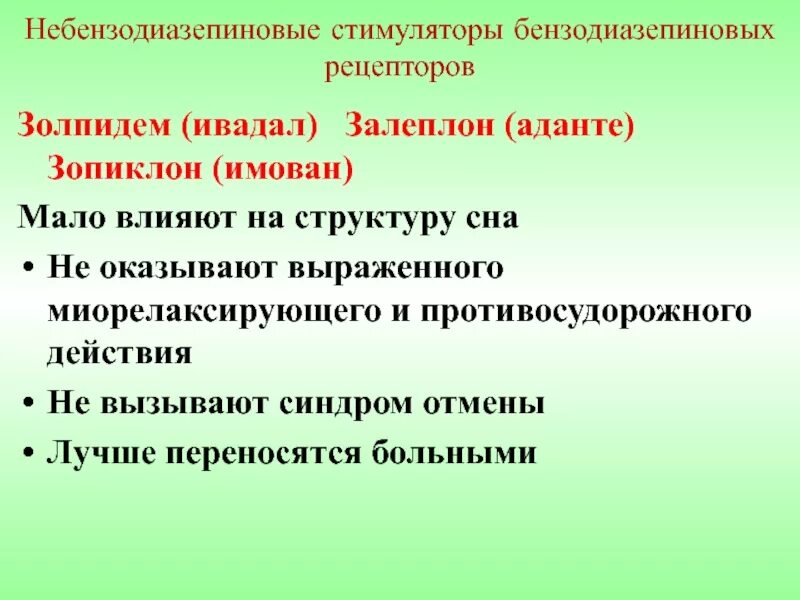 Небензодиазепиновые стимуляторы бензодиазепиновых рецепторов

Золпидем (ивадал) Залеплон (аданте) Зопиклон (имован)

Мало влияют на структуру сна

• Не оказывают выраженного миорелаксирующего и противосудорожного действия

• Не вызывают синдром отмены

• Лучше переносятся больными